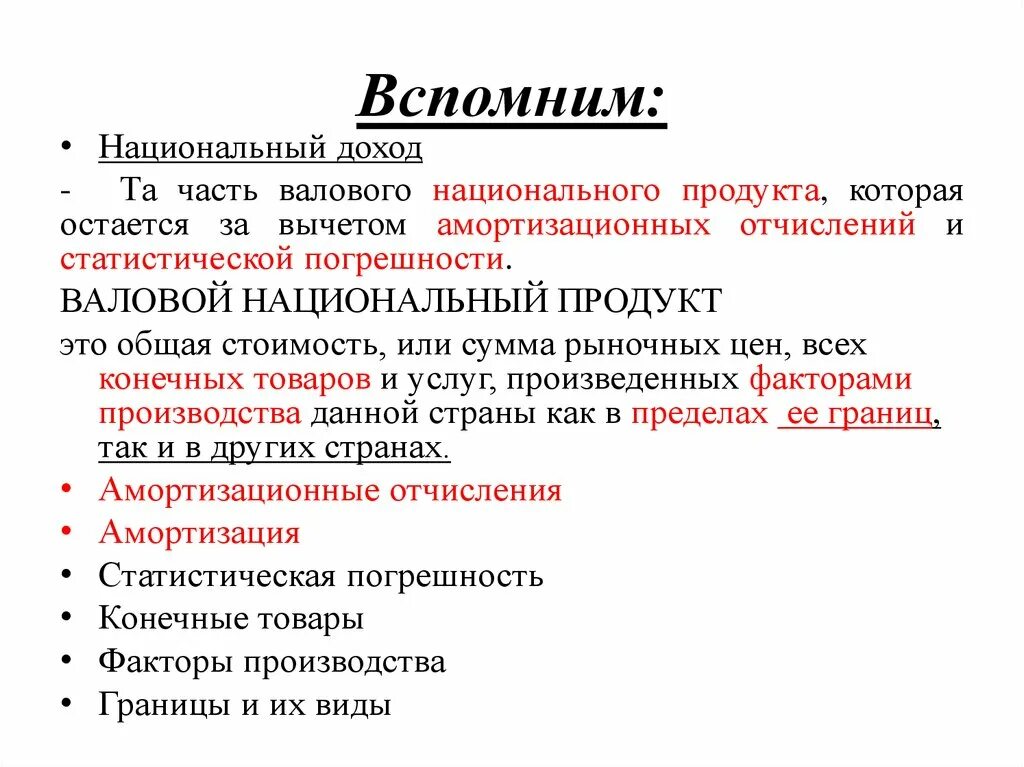 Вспомним:

• Национальный доход

- Та часть валового национального продукта, которая остается за вычетом амортизационных отчислений и статистической погрешности.

ВАЛОВОЙ НАЦИОНАЛЬНЫЙ ПРОДУКТ

это общая стоимость, или сумма рыночных цен, всех конечных товаров и услуг, произведенных факторами производства данной страны как в пределах ее границ, так и в других странах.

• Амортизационные отчисления
• Амортизация
• Статистическая погрешность
• Конечные товары
• Факторы производства
• Границы и их виды